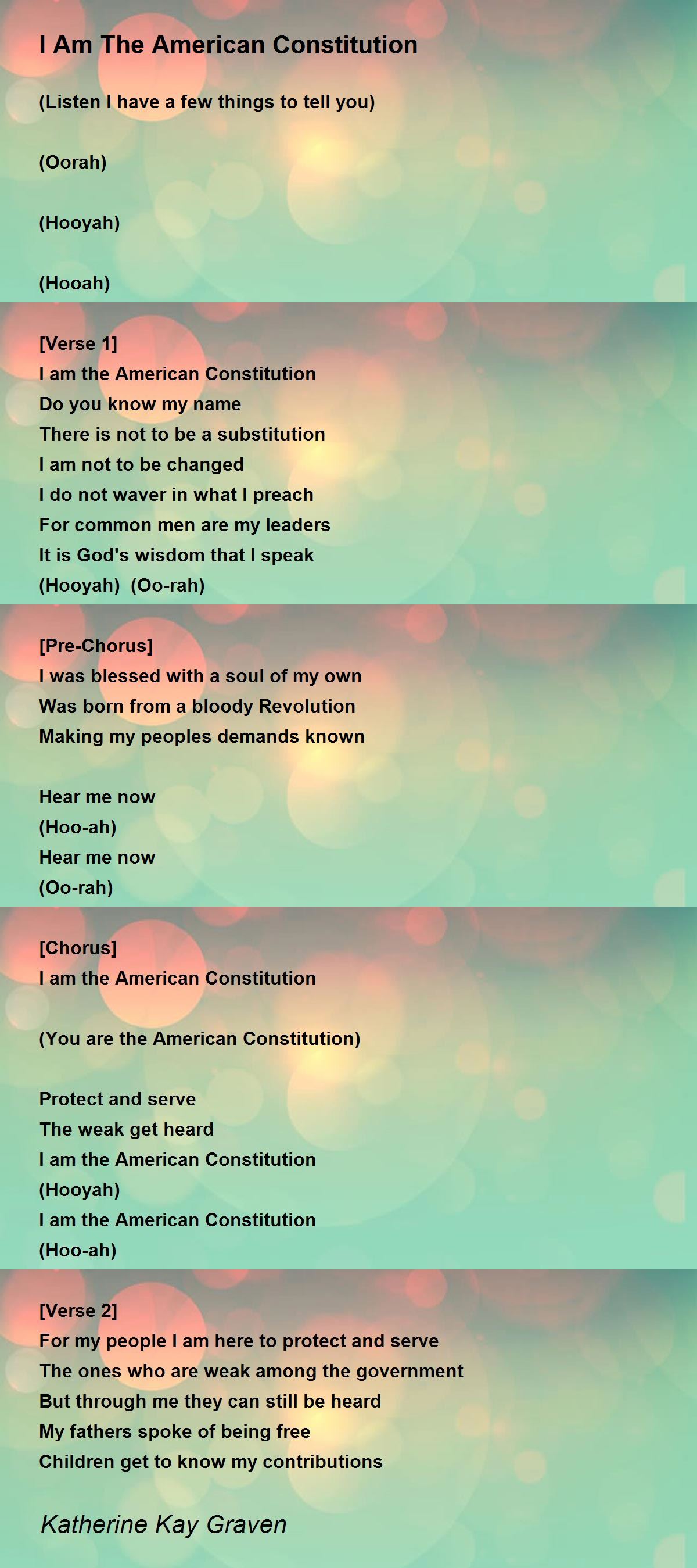 I Am The American Constitution

(Listen I have a few things to tell you)

(Oorah)

(Hooyah)

(Hooah)

[Verse 1]
I am the American Constitution
Do you know my name
There is not to be a substitution
I am not to be changed
I do not waver in what I preach
For common men are my leaders
It is God's wisdom that I speak
(Hooyah) (Oo-rah)

[Pre-Chorus]
I was blessed with a soul of my own
Was born from a bloody Revolution
Making my peoples demands known

Hear me now
(Hoo-ah)
Hear me now
(Oo-rah)

[Chorus]
I am the American Constitution

(You are the American Constitution)

Protect and serve
The weak get heard
I am the American Constitution
(Hooyah)
I am the American Constitution
(Hoo-ah)

[Verse 2]
For my people I am here to protect and serve
The ones who are weak among the government
But through me they can still be heard
My fathers spoke of being free
Children get to know my contributions

Katherine Kay Graven